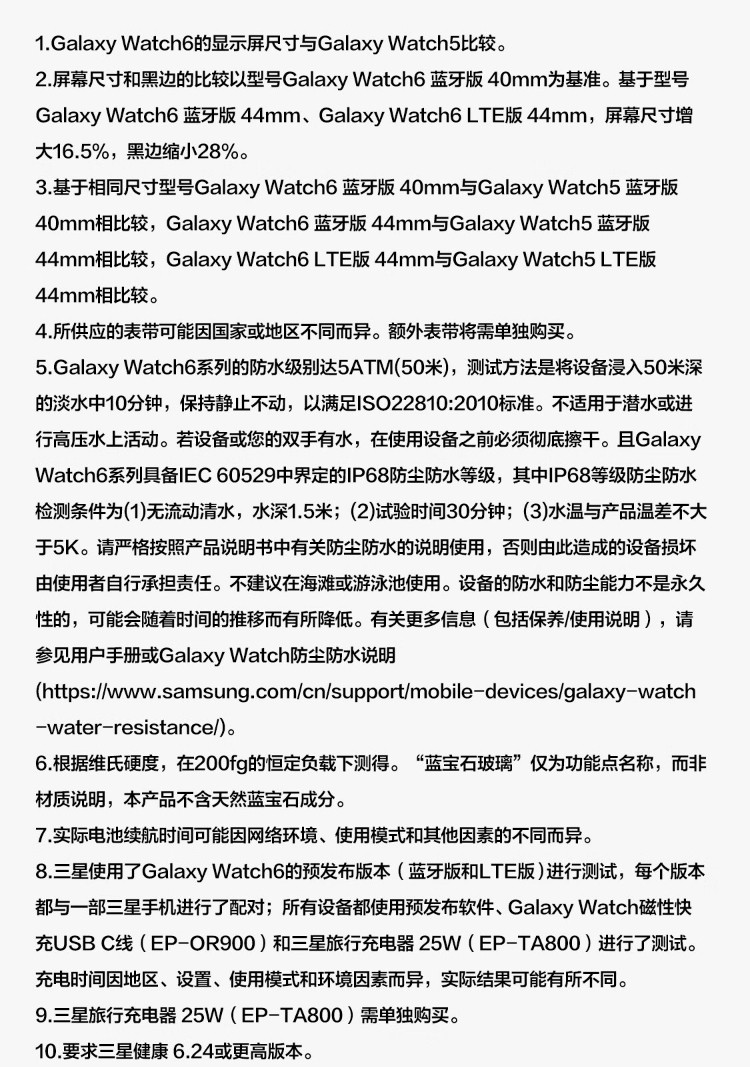 1.Galaxy Watch6的显示屏尺寸与Galaxy Watch5比较。

2.屏幕尺寸和黑边的比较以型号Galaxy Watch6 蓝牙版 40mm为基准。基于型号Galaxy Watch6 蓝牙版 44mm、Galaxy Watch6 LTE版 44mm，屏幕尺寸增大16.5%，黑边缩小28%。

3.基于相同尺寸型号Galaxy Watch6 蓝牙版 40mm与Galaxy Watch5 蓝牙版 40mm相比较，Galaxy Watch6 蓝牙版 44mm与Galaxy Watch5 蓝牙版 44mm相比较，Galaxy Watch6 LTE版 44mm与Galaxy Watch5 LTE版 44mm相比较。

4.所供应的表带可能因国家或地区不同而异。额外表带将需单独购买。

5.Galaxy Watch6系列的防水级别达5ATM(50米)，测试方法是将设备浸入50米深的淡水中10分钟，保持静止不动，以满足ISO22810:2010标准。不适用于潜水或进行高压水上活动。若设备或您的双手有水，在使用设备之前必须彻底擦干。且Galaxy Watch6系列具备IEC 60529中界定的IP68防尘防水等级，其中IP68等级防尘防水检测条件为(1)无流动清水，水深1.5米；(2)试验时间30分钟；(3)水温与产品温差不大于5K。请严格按照产品说明书中有关防尘防水的说明使用，否则由此造成的设备损坏由使用者自行承担责任。不建议在海滩或游泳池使用。设备的防水和防尘能力不是永久性的，可能会随着时间的推移而有所降低。有关更多信息（包括保养/使用说明），请参见用户手册或Galaxy Watch防尘防水说明(https://www.samsung.com/cn/support/mobile-devices/galaxy-watch-water-resistance/)。

6.根据维氏硬度，在200fg的恒定负载下测得。“蓝宝石玻璃”仅为功能点名称，而非材质说明，本产品不含天然蓝宝石成分。

7.实际电池续航时间可能因网络环境、使用模式和其他因素的不同而异。

8.三星使用了Galaxy Watch6的预发布版本（蓝牙版和LTE版）进行测试，每个版本都与一部三星手机进行了配对；所有设备都使用预发布软件、Galaxy Watch磁性快充USB C线（EP-OR900）和三星旅行充电器 25W（EP-TA800）进行了测试。充电时间因地区、设置、使用模式和环境因素而异，实际结果可能有所不同。

9.三星旅行充电器 25W（EP-TA800）需单独购买。

10.要求三星健康 6.24或更高版本。